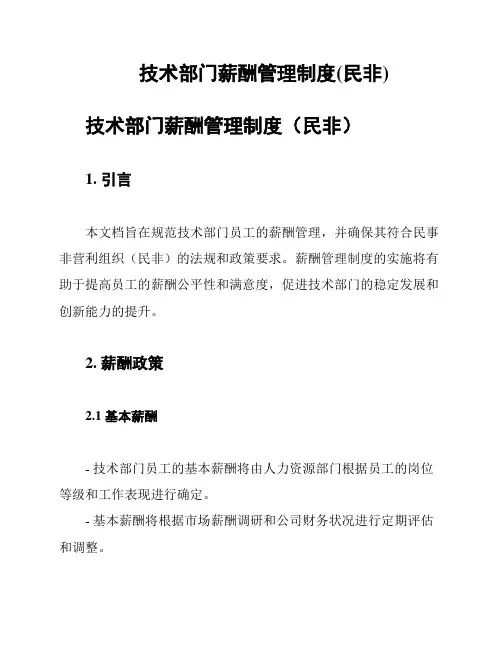 技术部门薪酬管理制度(民非)

技术部门薪酬管理制度（民非）

1. 引言

本文档旨在规范技术部门员工的薪酬管理，并确保其符合民事非营利组织（民非）的法规和政策要求。薪酬管理制度的实施将有助于提高员工的薪酬公平性和满意度，促进技术部门的稳定发展和创新能力的提升。

2. 薪酬政策

2.1 基本薪酬

- 技术部门员工的基本薪酬将由人力资源部门根据员工的岗位等级和工作表现进行确定。

- 基本薪酬将根据市场薪酬调研和公司财务状况进行定期评估和调整。